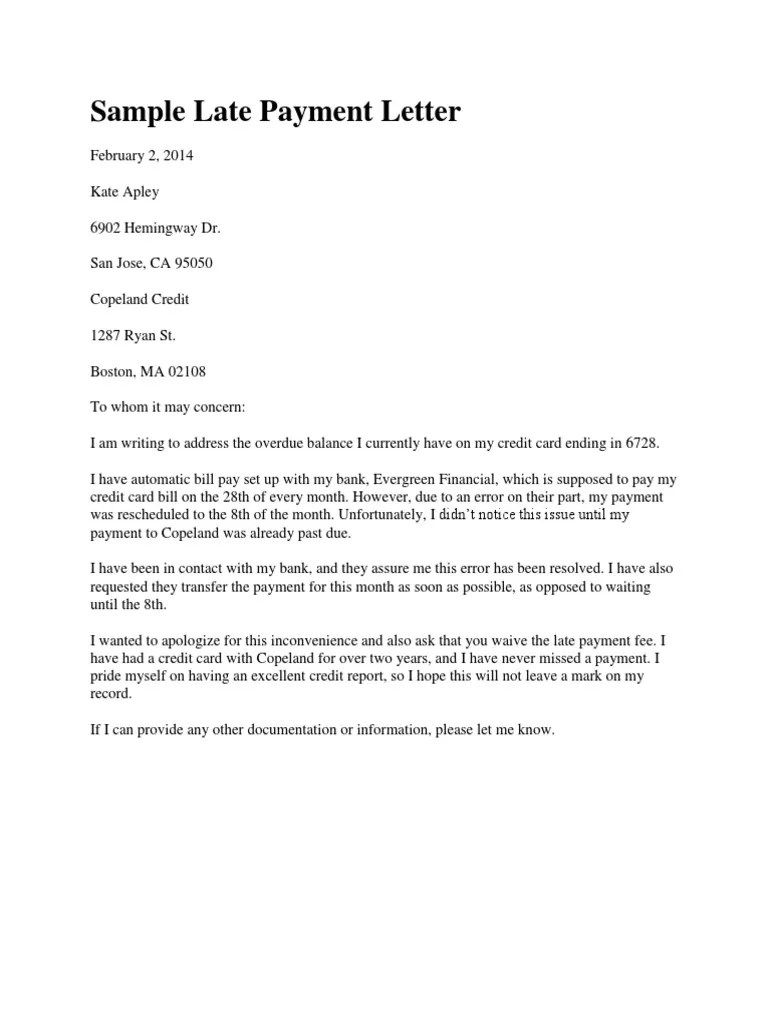 Sample Late Payment Letter

February 2, 2014

Kate Apley

6902 Hemingway Dr.

San Jose, CA 95050

Copeland Credit

1287 Ryan St.

Boston, MA 02108

To whom it may concern:

I am writing to address the overdue balance I currently have on my credit card ending in 6728.

I have automatic bill pay set up with my bank, Evergreen Financial, which is supposed to pay my credit card bill on the 28th of every month. However, due to an error on their part, my payment was rescheduled to the 8th of the month. Unfortunately, I didn't notice this issue until my payment to Copeland was already past due.

I have been in contact with my bank, and they assure me this error has been resolved. I have also requested they transfer the payment for this month as soon as possible, as opposed to waiting until the 8th.

I wanted to apologize for this inconvenience and also ask that you waive the late payment fee. I have had a credit card with Copeland for over two years, and I have never missed a payment. I pride myself on having an excellent credit report, so I hope this will not leave a mark on my record.

If I can provide any other documentation or information, please let me know.